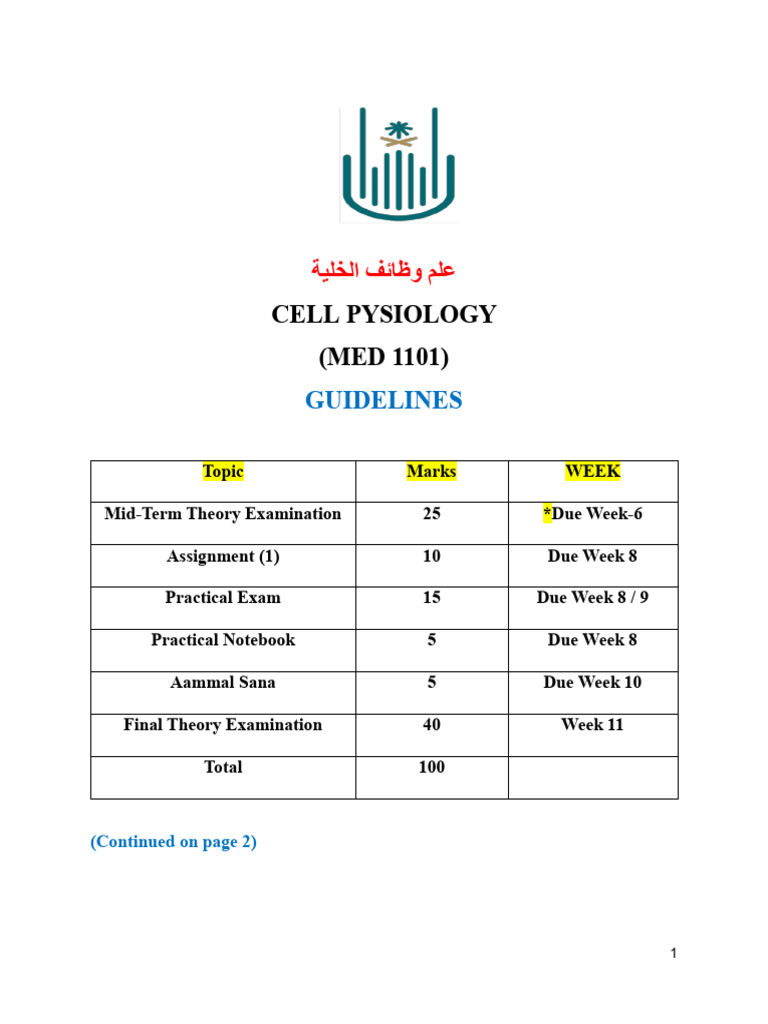 علم وظائف الخلية

CELL PYSIOLOGY

(MED 1101)

GUIDELINES

| Topic | Marks | WEEK |
|---|---|---|
| Mid-Term Theory Examination | 25 | *Due Week-6 |
| Assignment (1) | 10 | Due Week 8 |
| Practical Exam | 15 | Due Week 8 / 9 |
| Practical Notebook | 5 | Due Week 8 |
| Aammal Sana | 5 | Due Week 10 |
| Final Theory Examination | 40 | Week 11 |
| Total | 100 | |

(Continued on page 2)

1